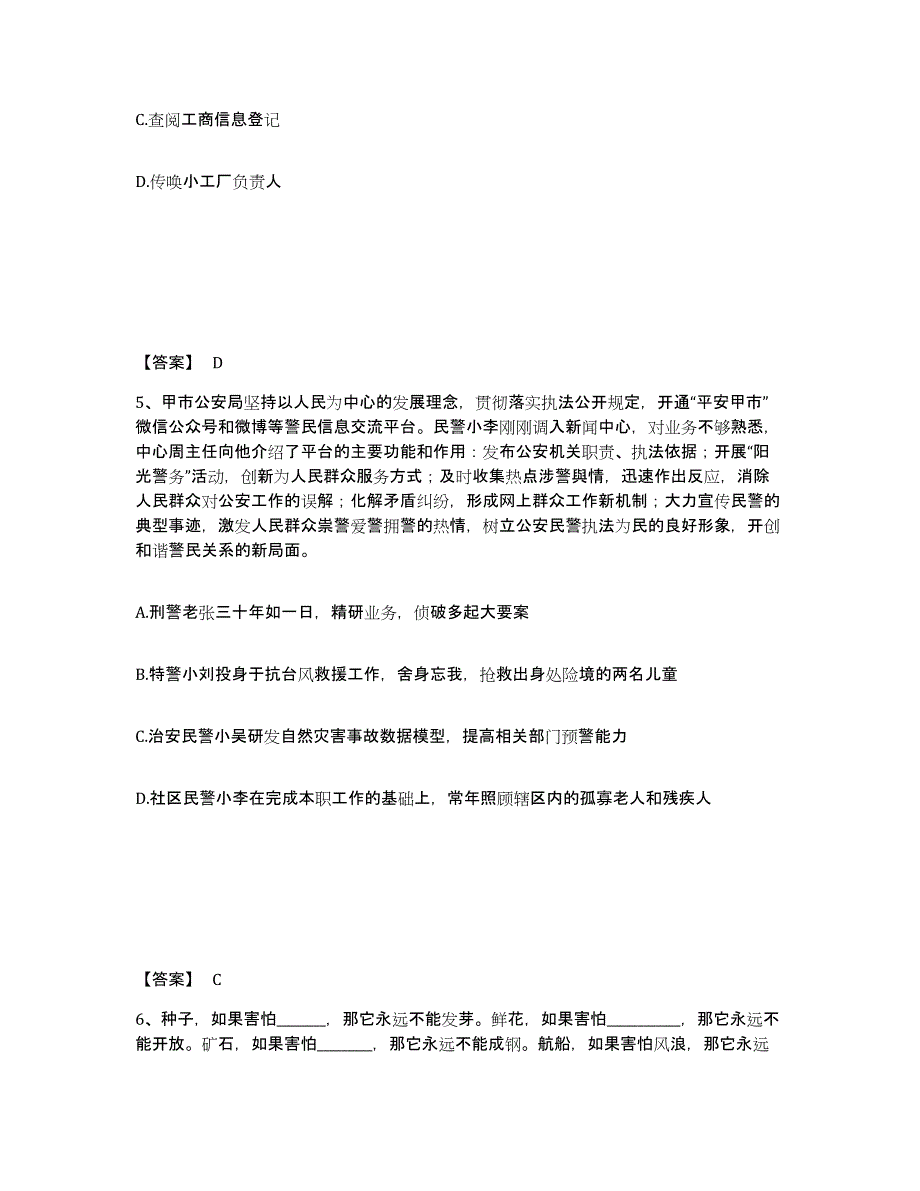 C.查阅工商信息登记

D.传唤小工厂负责人

【答案】 D

5、甲市公安局坚持以人民为中心的发展理念，贯彻落实执法公开规定，开通“平安甲市”微信公众号和微博等警民信息交流平台。民警小李刚刚调入新闻中心，对业务不够熟悉，中心周主任向他介绍了平台的主要功能和作用：发布公安机关职责、执法依据；开展“阳光警务”活动，创新为人民群众服务方式；及时收集热点涉警舆情，迅速作出反应，消除人民群众对公安工作的误解；化解矛盾纠纷，形成网上群众工作新机制；大力宣传民警的典型事迹，激发人民群众崇警爱警拥警的热情，树立公安民警执法为民的良好形象，开创和谐警民关系的新局面。

A.刑警老张三十年如一日，精研业务，侦破多起大要案

B.特警小刘投身于抗台风救援工作，舍身忘我，抢救出身处险境的两名儿童

C.治安民警小吴研发自然灾害事故数据模型，提高相关部门预警能力

D.社区民警小李在完成本职工作的基础上，常年照顾辖区内的孤寡老人和残疾人

【答案】 C

6、种子，如果害怕______，那它永远不能发芽。鲜花，如果害怕_________，那它永远不能开放。矿石，如果害怕_______，那它永远不能成钢。航船，如果害怕风浪，那它永远